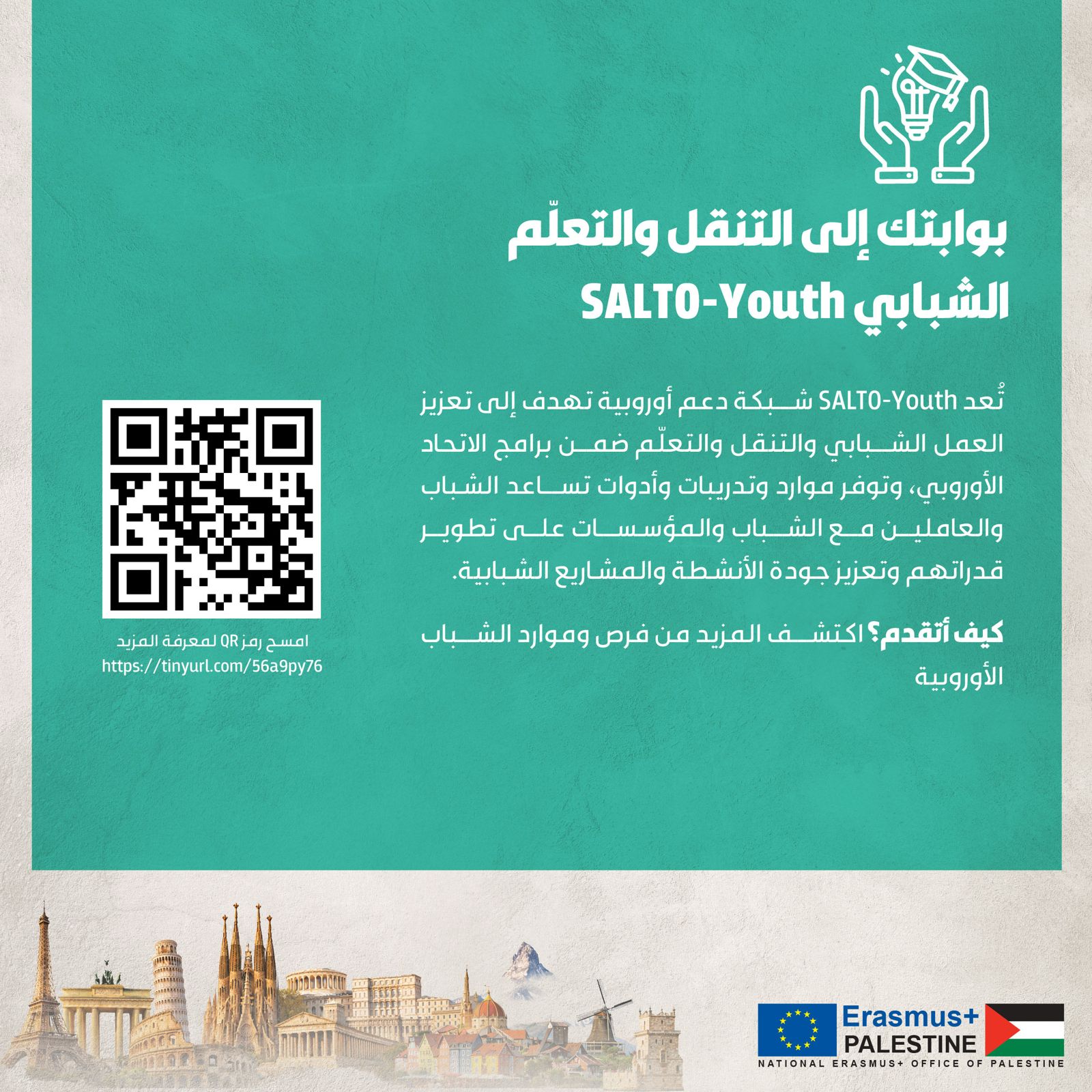 بوابتك إلى التنقل والتعلّم الشبابي SALTO-Youth

تُعد SALTO-Youth شبكة دعم أوروبية تهدف إلى تعزيز العمل الشبابي والتنقل والتعلّم ضمن برامج الاتحاد الأوروبي، وتوفر موارد وتدريبات وأدوات تساعد الشباب والعاملين مع الشباب والمؤسسات على تطوير قدراتهم وتعزيز جودة الأنشطة والمشاريع الشبابية.

كيف أتقدم؟ اكتشف المزيد من فرص وموارد الشباب الأوروبية

امسح رمز QR لمعرفة المزيد
https://tinyurl.com/56a9py76

Erasmus+
PALESTINE
NATIONAL ERASMUS+ OFFICE OF PALESTINE